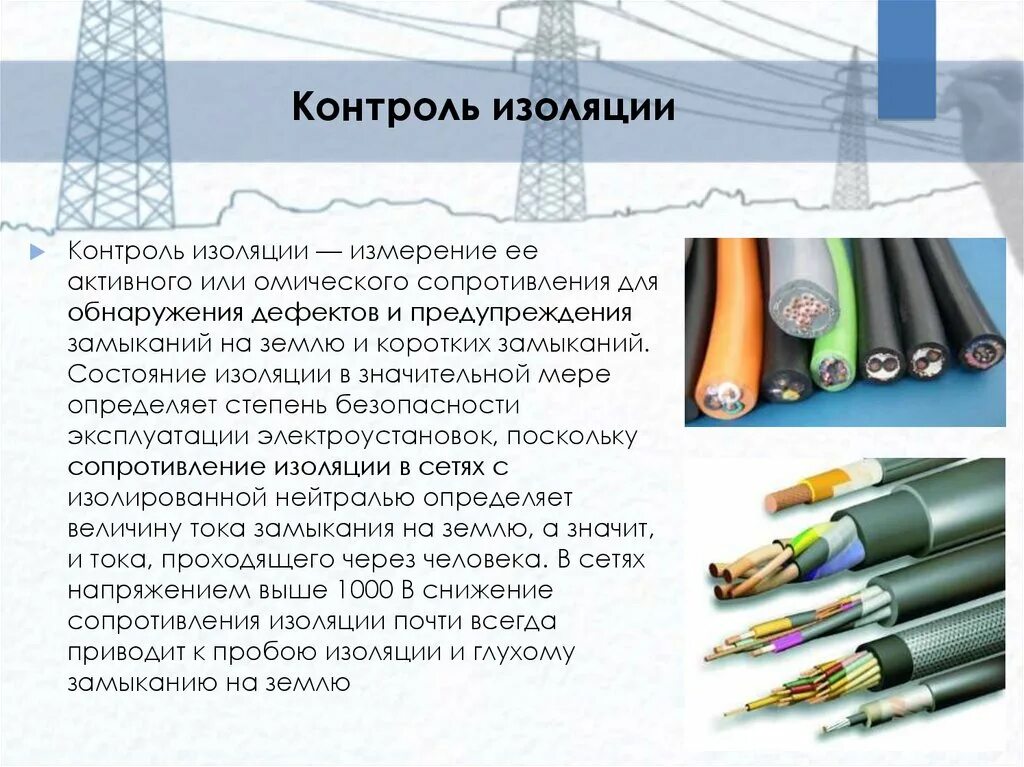 Контроль изоляции

Контроль изоляции — измерение ее активного или омического сопротивления для обнаружения дефектов и предупреждения замыканий на землю и коротких замыканий. Состояние изоляции в значительной мере определяет степень безопасности эксплуатации электроустановок, поскольку сопротивление изоляции в сетях с изолированной нейтралью определяет величину тока замыкания на землю, а значит, и тока, проходящего через человека. В сетях напряжением выше 1000 В снижение сопротивления изоляции почти всегда приводит к пробою изоляции и глухому замыканию на землю